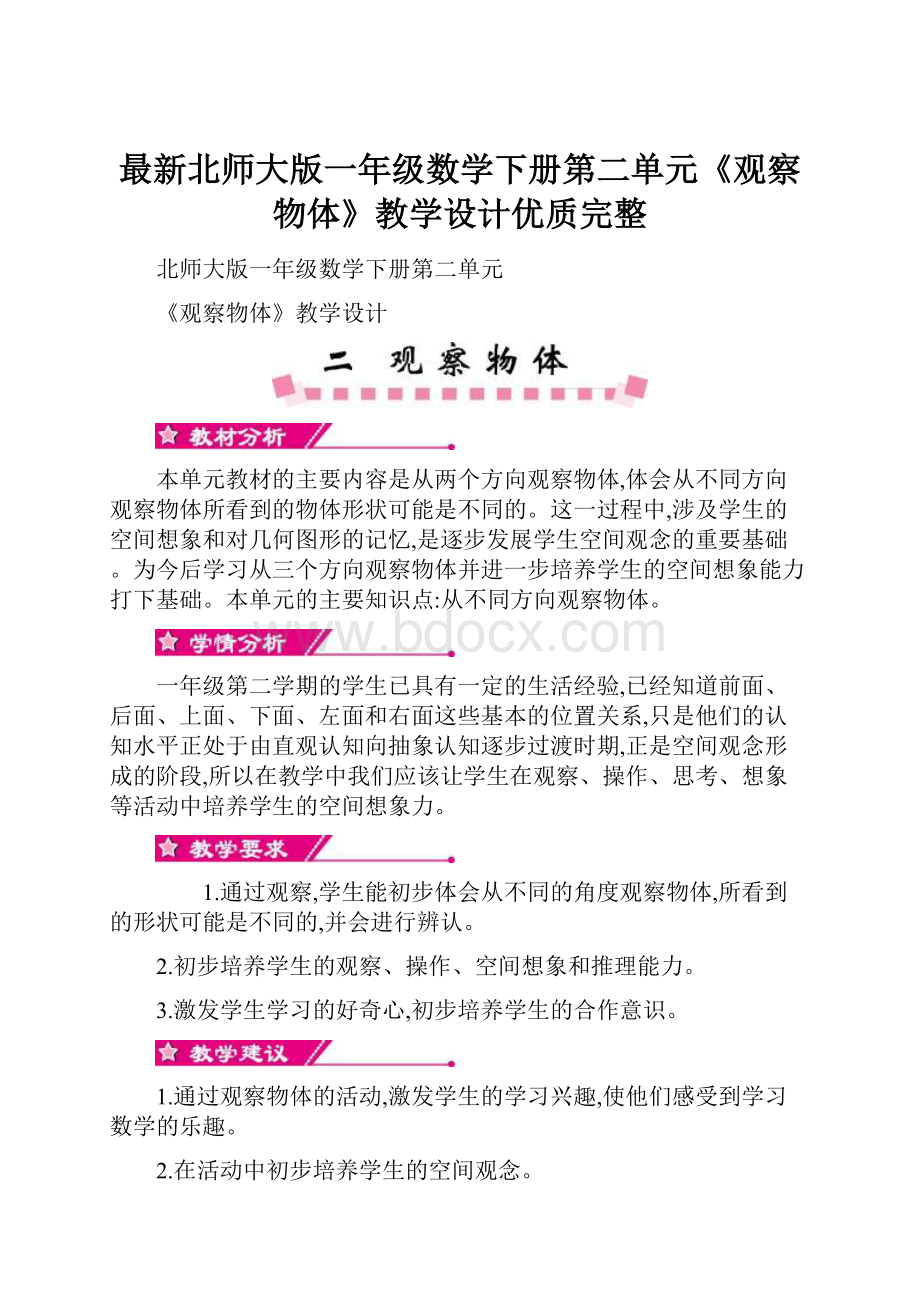 最新北师大版一年级数学下册第二单元《观察物体》教学设计优质完整

北师大版一年级数学下册第二单元

《观察物体》教学设计

二 观察物体

教材分析

本单元教材的主要内容是从两个方向观察物体,体会从不同方向观察物体所看到的物体形状可能是不同的。这一过程中,涉及学生的空间想象和对几何图形的记忆,是逐步发展学生空间观念的重要基础。为今后学习从三个方向观察物体并进一步培养学生的空间想象能力打下基础。本单元的主要知识点:从不同方向观察物体。

学情分析

www.bdocx.com

一年级第二学期的学生已具有一定的生活经验,已经知道前面、后面、上面、下面、左面和右面这些基本的位置关系,只是他们的认知水平正处于由直观认知向抽象认知逐步过渡时期,正是空间观念形成的阶段,所以在教学中我们应该让学生在观察、操作、思考、想象等活动中培养学生的空间想象力。

教学要求

1.通过观察,学生能初步体会从不同的角度观察物体,所看到的形状可能是不同的,并会进行辨认。

2.初步培养学生的观察、操作、空间想象和推理能力。

3.激发学生学习的好奇心,初步培养学生的合作意识。

教学建议

1.通过观察物体的活动,激发学生的学习兴趣,使他们感受到学习数学的乐趣。

2.在活动中初步培养学生的空间观念。